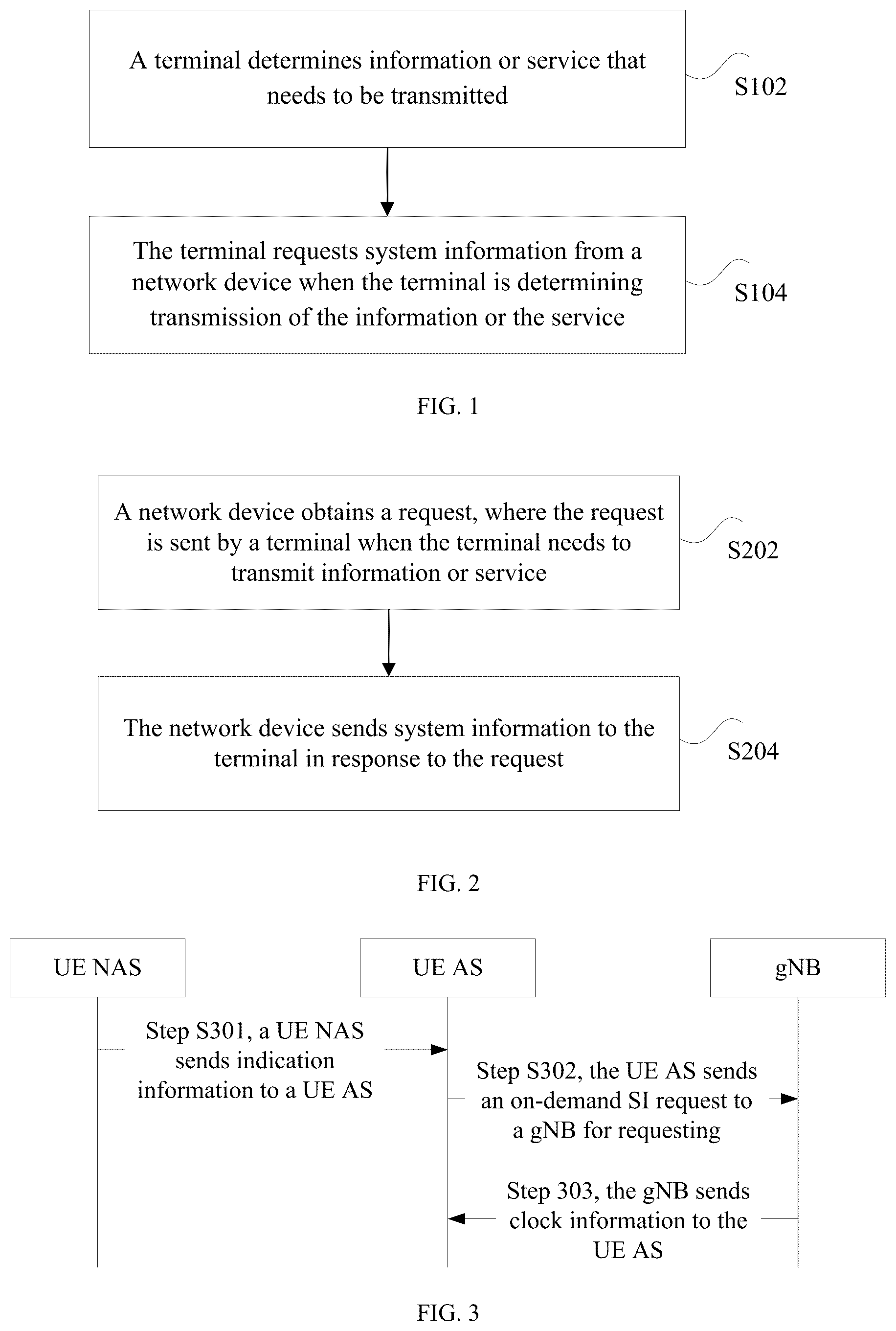 A terminal determines information or service that needs to be transmitted

S102

The terminal requests system information from a network device when the terminal is determining transmission of the information or the service

S104

FIG. 1

A network device obtains a request, where the request is sent by a terminal when the terminal needs to transmit information or service

S202

The network device sends system information to the terminal in response to the request

S204

FIG. 2

UE NAS

UE AS

gNB

Step S301, a UE NAS sends indication information to a UE AS

Step S302, the UE AS sends an on-demand SI request to a gNB for requesting

Step 303, the gNB sends clock information to the UE AS

FIG. 3